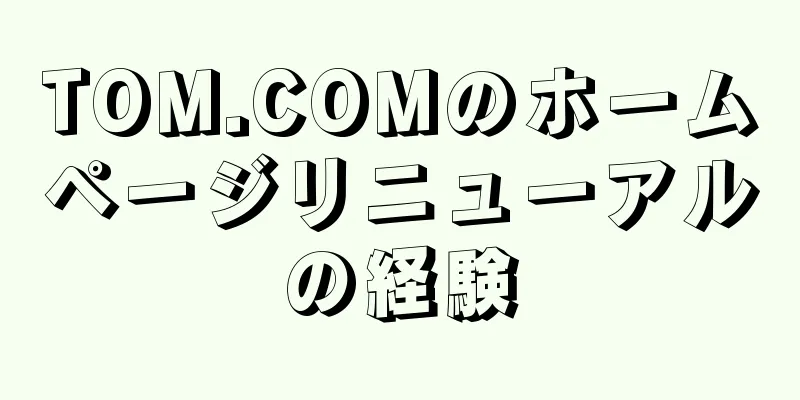 TOM.COMのホームページリニューアルの経験